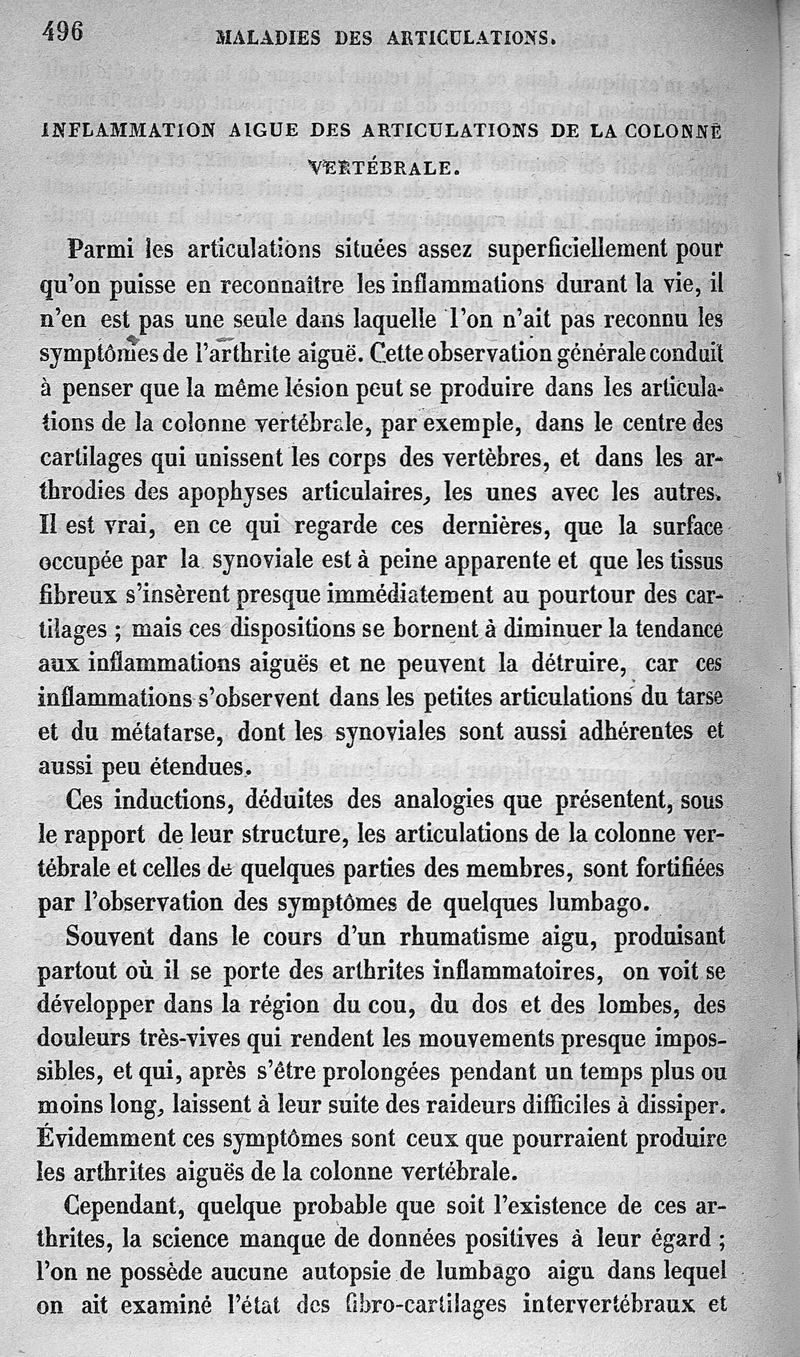 496 MALADIES DES ARTICULATIONS.

INFLAMMATION AIGUE DES ARTICULATIONS DE LA COLONNE VERTÉBRALE.

Parmi les articulations situées assez superficiellement pour qu'on puisse en reconnaître les inflammations durant la vie, il n'en est pas une seule dans laquelle l'on n'ait pas reconnu les symptômes de l'arthrite aiguë. Cette observation générale conduit à penser que la même lésion peut se produire dans les articulations de la colonne vertébrale, par exemple, dans le centre des cartilages qui unissent les corps des vertèbres, et dans les arthrodies des apophyses articulaires, les unes avec les autres. Il est vrai, en ce qui regarde ces dernières, que la surface occupée par la synoviale est à peine apparente et que les tissus fibreux s'insèrent presque immédiatement au pourtour des cartilages ; mais ces dispositions se bornent à diminuer la tendance aux inflammations aiguës et ne peuvent la détruire, car ces inflammations s'observent dans les petites articulations du tarse et du métatarse, dont les synoviales sont aussi adhérentes et aussi peu étendues.

Ces inductions, déduites des analogies que présentent, sous le rapport de leur structure, les articulations de la colonne vertébrale et celles de quelques parties des membres, sont fortifiées par l'observation des symptômes de quelques lumbago.

Souvent dans le cours d'un rhumatisme aigu, produisant partout où il se porte des arthrites inflammatoires, on voit se développer dans la région du cou, du dos et des lombes, des douleurs très-vives qui rendent les mouvements presque impossibles, et qui, après s'être prolongées pendant un temps plus ou moins long, laissent à leur suite des raideurs difficiles à dissiper. Évidemment ces symptômes sont ceux que pourraient produire les arthrites aiguës de la colonne vertébrale.

Cependant, quelque probable que soit l'existence de ces arthrites, la science manque de données positives à leur égard ; l'on ne possède aucune autopsie de lumbago aigu dans lequel on ait examiné l'état des fibro-cartilages intervertébraux et